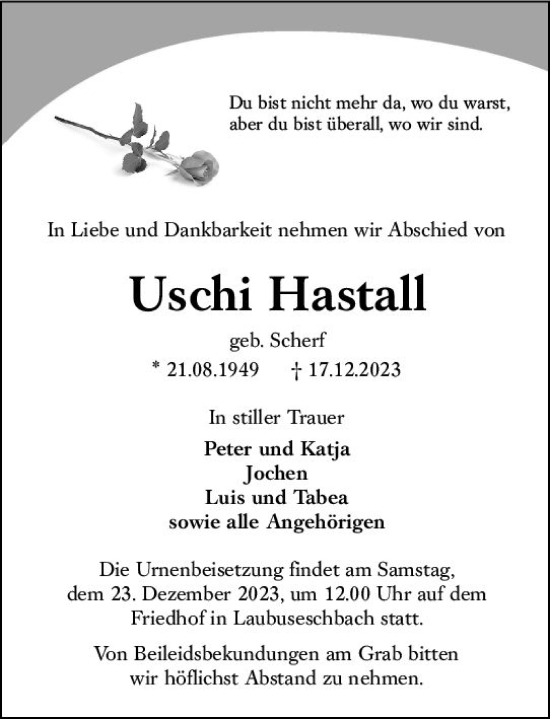 Du bist nicht mehr da, wo du warst, aber du bist überall, wo wir sind.

In Liebe und Dankbarkeit nehmen wir Abschied von

Uschi Hastall

geb. Scherf

* 21.08.1949 † 17.12.2023

In stiller Trauer

Peter und Katja
Jochen
Luis und Tabea
sowie alle Angehörigen

Die Urnenbeisetzung findet am Samstag, dem 23. Dezember 2023, um 12.00 Uhr auf dem Friedhof in Laubuseschbach statt.

Von Beileidsbekundungen am Grab bitten wir höflichst Abstand zu nehmen.